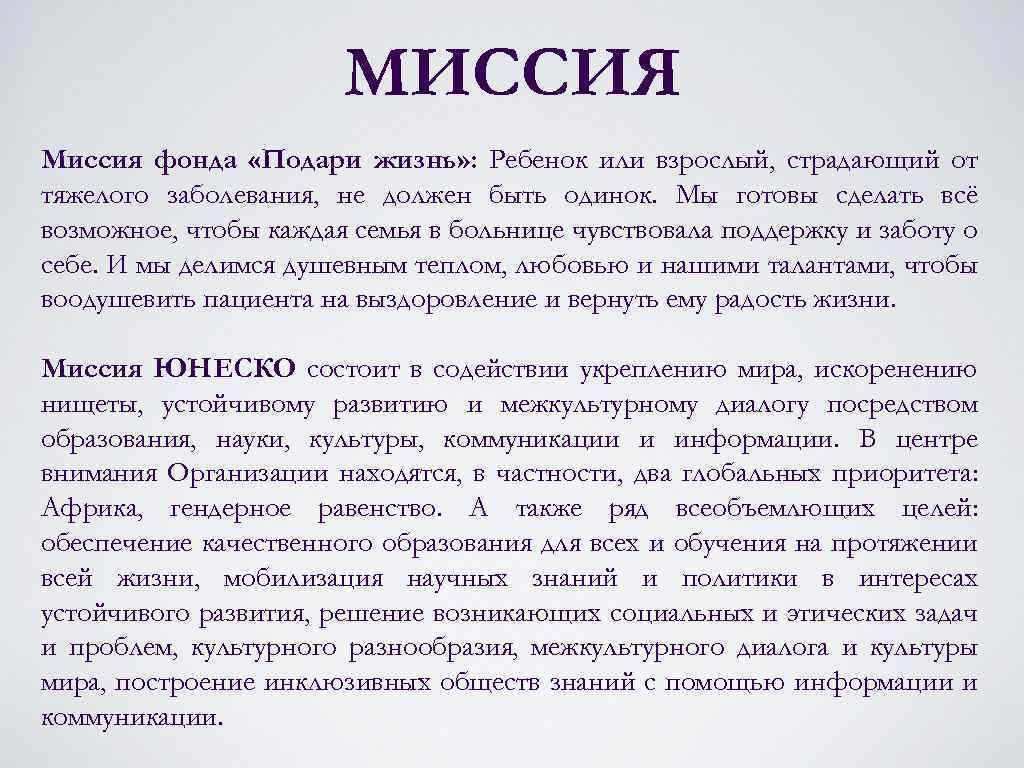 МИССИЯ

Миссия фонда «Подари жизнь»: Ребенок или взрослый, страдающий от тяжелого заболевания, не должен быть одинок. Мы готовы сделать всё возможное, чтобы каждая семья в больнице чувствовала поддержку и заботу о себе. И мы делимся душевным теплом, любовью и нашими талантами, чтобы воодушевить пациента на выздоровление и вернуть ему радость жизни.

Миссия ЮНЕСКО состоит в содействии укреплению мира, искоренению нищеты, устойчивому развитию и межкультурному диалогу посредством образования, науки, культуры, коммуникации и информации. В центре внимания Организации находятся, в частности, два глобальных приоритета: Африка, гендерное равенство. А также ряд всеобъемлющих целей: обеспечение качественного образования для всех и обучения на протяжении всей жизни, мобилизация научных знаний и политики в интересах устойчивого развития, решение возникающих социальных и этических задач и проблем, культурного разнообразия, межкультурного диалога и культуры мира, построение инклюзивных обществ знаний с помощью информации и коммуникации.